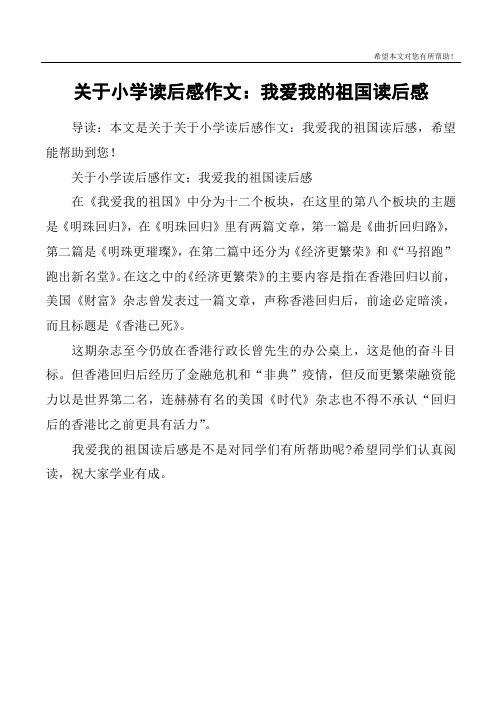 希望本文对您有所帮助！

关于小学读后感作文：我爱我的祖国读后感

导读：本文是关于关于小学读后感作文：我爱我的祖国读后感，希望能帮助到您！

关于小学读后感作文：我爱我的祖国读后感

在《我爱我的祖国》中分为十二个板块，在这里的第八个板块的主题是《明珠回归》，在《明珠回归》里有两篇文章，第一篇是《曲折回归路》，第二篇是《明珠更璀璨》，在第二篇中还分为《经济更繁荣》和《“马招跑”跑出新名堂》。在这之中的《经济更繁荣》的主要内容是指在香港回归以前，美国《财富》杂志曾发表过一篇文章，声称香港回归后，前途必定暗淡，而且标题是《香港已死》。

这期杂志至今仍放在香港行政长曾先生的办公桌上，这是他的奋斗目标。但香港回归后经历了金融危机和“非典”疫情，但反而更繁荣融资能力以是世界第二名，连赫赫有名的美国《时代》杂志也不得不承认“回归后的香港比之前更具有活力”。

我爱我的祖国读后感是不是对同学们有所帮助呢?希望同学们认真阅读，祝大家学业有成。